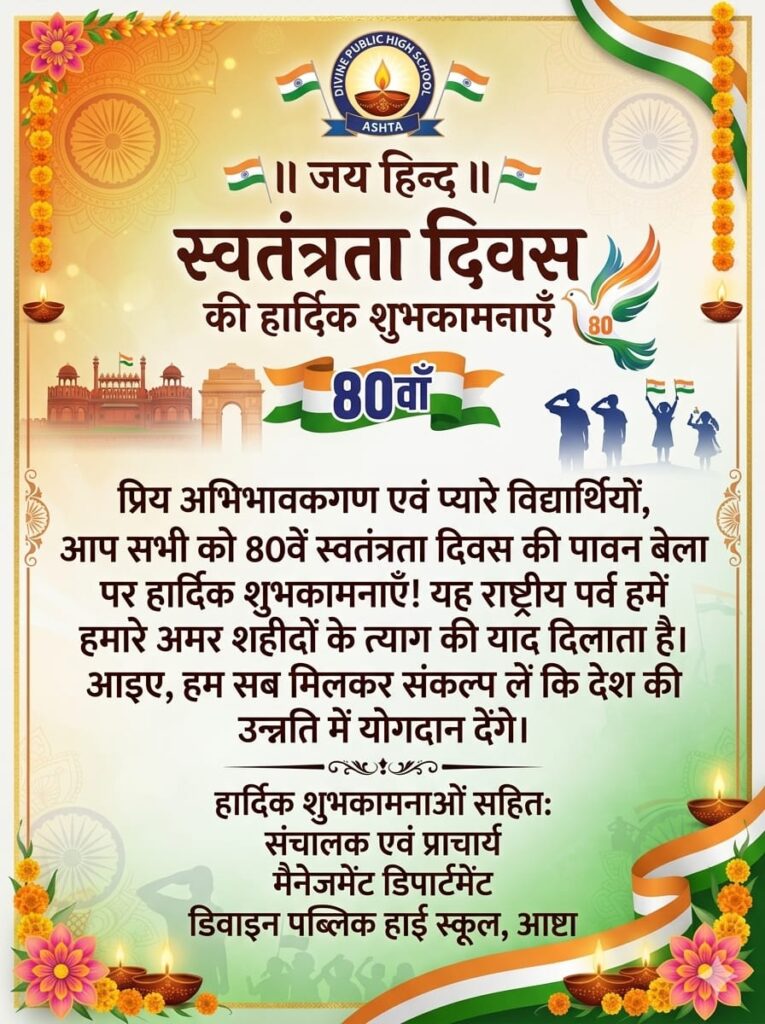 DIVINE PUBLIC HIGH SCHOOL
ASHTA

॥ जय हिन्द ॥

स्वतंत्रता दिवस
की हार्दिक शुभकामनाएँ

80

80वाँ

प्रिय अभिभावकगण एवं प्यारे विद्यार्थियों, आप सभी को 80वें स्वतंत्रता दिवस की पावन बेला पर हार्दिक शुभकामनाएँ! यह राष्ट्रीय पर्व हमें हमारे अमर शहीदों के त्याग की याद दिलाता है। आइए, हम सब मिलकर संकल्प लें कि देश की उन्नति में योगदान देंगे।

हार्दिक शुभकामनाओं सहितः
संचालक एवं प्राचार्य
मैनेजमेंट डिपार्टमेंट
डिवाइन पब्लिक हाई स्कूल, आष्टा